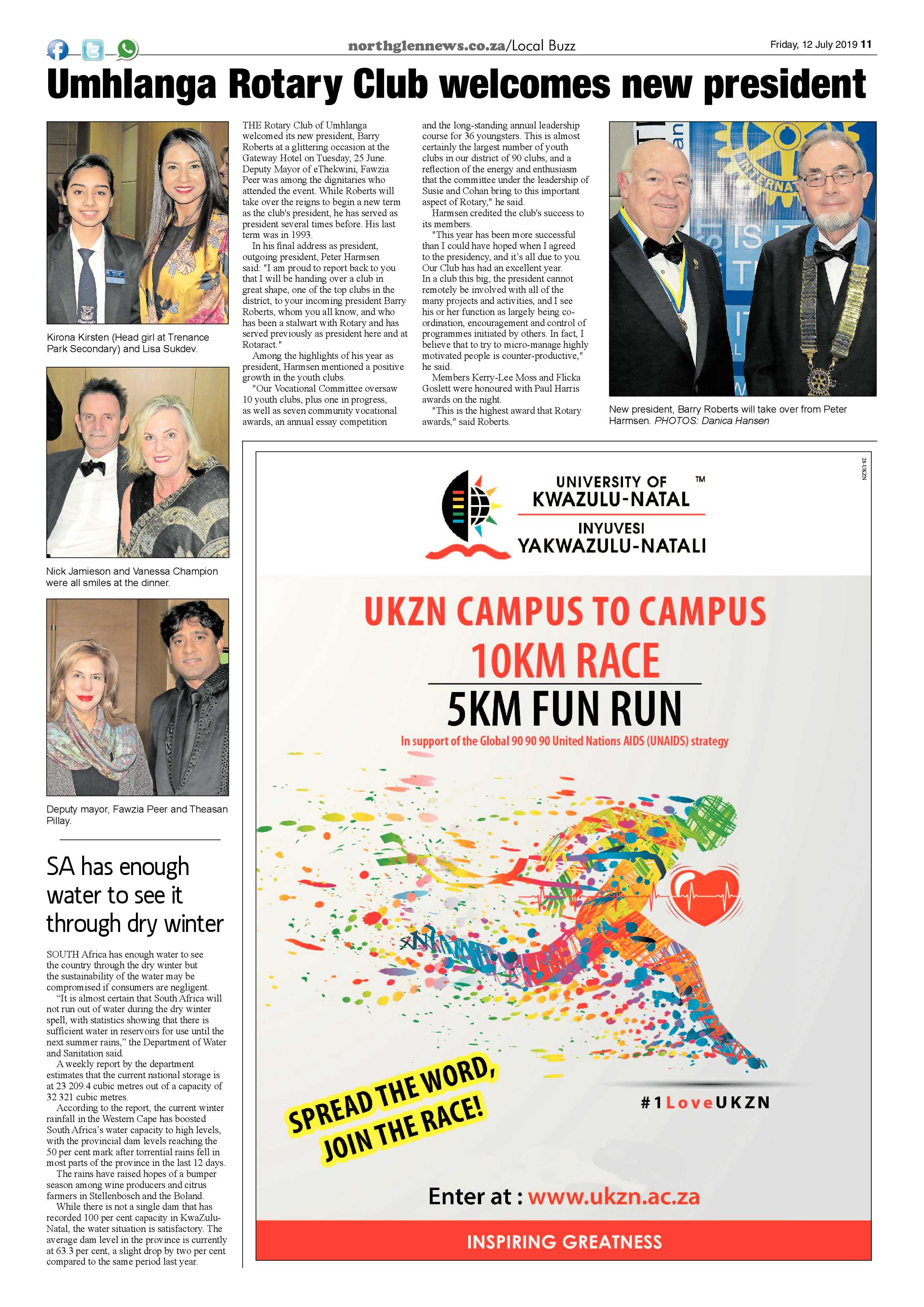 northglennews.co.za/Local Buzz

Friday, 12 July 2019 11

Umhlanga Rotary Club welcomes new president

Kirona Kirsten (Head girl at Trenance Park Secondary) and Lisa Sukdev.

Nick Jamieson and Vanessa Champion were all smiles at the dinner.

Deputy mayor, Fawzia Peer and Theasan Pillay.

THE Rotary Club of Umhlanga welcomed its new president, Barry Roberts at a glittering occasion at the Gateway Hotel on Tuesday, 25 June. Deputy Mayor of eThekwini, Fawzia Peer was among the dignitaries who attended the event. While Roberts will take over the reigns to begin a new term as the club's president, he has served as president several times before. His last term was in 1993.

In his final address as president, outgoing president, Peter Harmsen said: "I am proud to report back to you that I will be handing over a club in great shape, one of the top clubs in the district, to your incoming president Barry Roberts, whom you all know, and who has been a stalwart with Rotary and has served previously as president here and at Rotaract."

Among the highlights of his year as president, Harmsen mentioned a positive growth in the youth clubs.

"Our Vocational Committee oversaw 10 youth clubs, plus one in progress, as well as seven community vocational awards, an annual essay competition and the long-standing annual leadership course for 36 youngsters. This is almost certainly the largest number of youth clubs in our district of 90 clubs, and a reflection of the energy and enthusiasm that the committee under the leadership of Susie and Cohan bring to this important aspect of Rotary," he said.

Harmsen credited the club's success to its members.

"This year has been more successful than I could have hoped when I agreed to the presidency, and it's all due to you. Our Club has had an excellent year. In a club this big, the president cannot remotely be involved with all of the many projects and activities, and I see his or her function as largely being co-ordination, encouragement and control of programmes initiated by others. In fact, I believe that to try to micro-manage highly motivated people is counter-productive," he said.

Members Kerry-Lee Moss and Flicka Goslett were honoured with Paul Harris awards on the night.

"This is the highest award that Rotary awards," said Roberts.

New president, Barry Roberts will take over from Peter Harmsen. PHOTOS: Danica Hansen

SA has enough water to see it through dry winter

SOUTH Africa has enough water to see the country through the dry winter but the sustainability of the water may be compromised if consumers are negligent.

"It is almost certain that South Africa will not run out of water during the dry winter spell, with statistics showing that there is sufficient water in reservoirs for use until the next summer rains," the Department of Water and Sanitation said.

A weekly report by the department estimates that the current national storage is at 23 209.4 cubic metres out of a capacity of 32 321 cubic metres.

According to the report, the current winter rainfall in the Western Cape has boosted South Africa's water capacity to high levels, with the provincial dam levels reaching the 50 per cent mark after torrential rains fell in most parts of the province in the last 12 days.

The rains have raised hopes of a bumper season among wine producers and citrus farmers in Stellenbosch and the Boland.

While there is not a single dam that has recorded 100 per cent capacity in KwaZulu-Natal, the water situation is satisfactory. The average dam level in the province is currently at 63.3 per cent, a slight drop by two per cent compared to the same period last year.

28-UKZN

UNIVERSITY OF KWAZULU-NATAL ™
INYUVESI YAKWAZULU-NATALI

UKZN CAMPUS TO CAMPUS
10KM RACE
5KM FUN RUN
In support of the Global 90 90 90 United Nations AIDS (UNAIDS) strategy

SPREAD THE WORD, JOIN THE RACE!

#1LoveUKZN

Enter at : www.ukzn.ac.za

INSPIRING GREATNESS